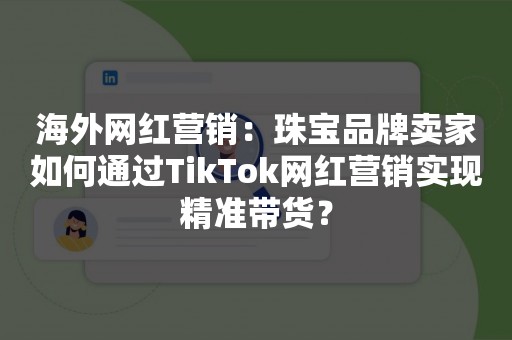 in

海外网红营销：珠宝品牌卖家如何通过TikTok网红营销实现精准带货？